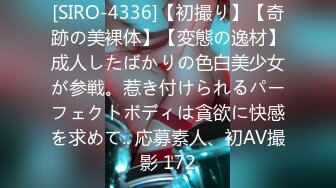 [SIRO-4336]【初撮り】【奇跡の美裸体】【変態の逸材】成人したばかりの色白美少女が参戦。惹き付けられるパーフェクトボディは貪欲に快感を求めて.. 応募素人、初AV撮影 172